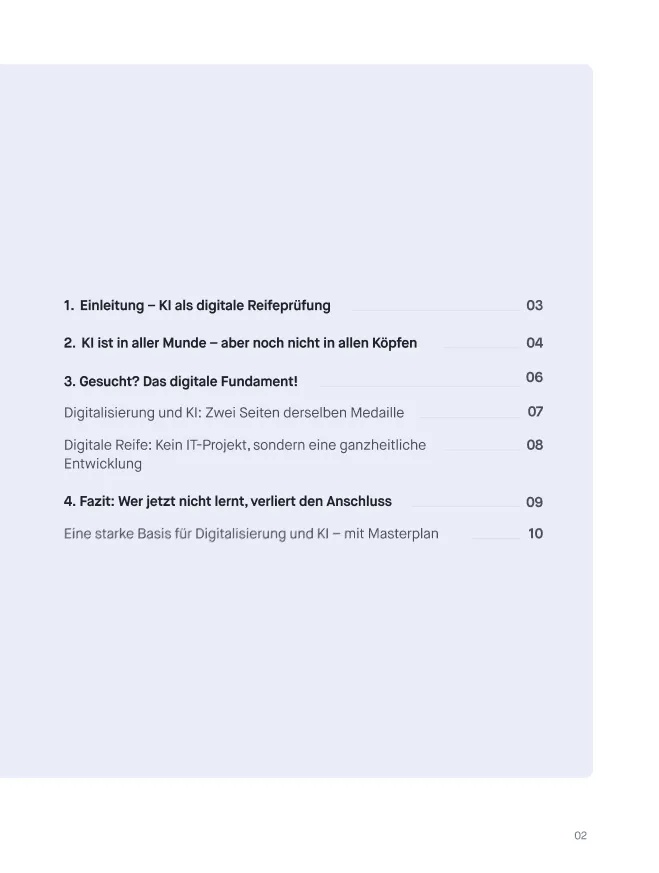 1. Einleitung – KI als digitale Reifeprüfung 03

2. KI ist in aller Munde – aber noch nicht in allen Köpfen 04

3. Gesucht? Das digitale Fundament! 06

Digitalisierung und KI: Zwei Seiten derselben Medaille 07

Digitale Reife: Kein IT-Projekt, sondern eine ganzheitliche Entwicklung 08

4. Fazit: Wer jetzt nicht lernt, verliert den Anschluss 09

Eine starke Basis für Digitalisierung und KI – mit Masterplan 10

02